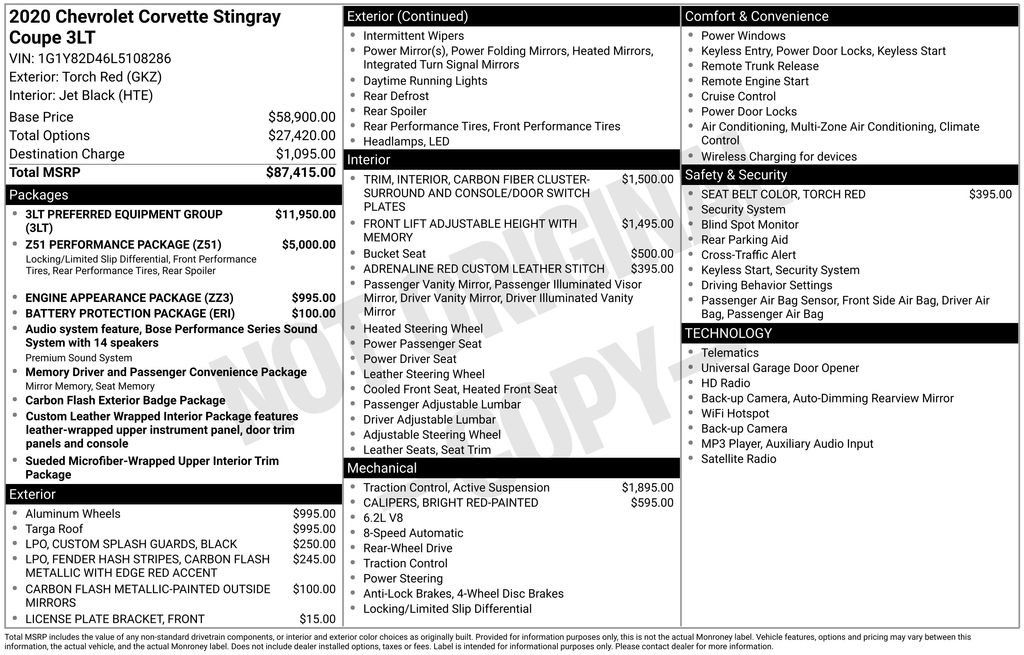 2020 Chevrolet Corvette Stingray Coupe 3LT
VIN: 1G1Y82D46L5108286
Exterior: Torch Red (GKZ)
Interior: Jet Black (HTE)

| | |
|---|---|
| Base Price | $58,900.00 |
| Total Options | $27,420.00 |
| Destination Charge | $1,095.00 |
| Total MSRP | $87,415.00 |

Packages
- 3LT PREFERRED EQUIPMENT GROUP (3LT) $11,950.00
- Z51 PERFORMANCE PACKAGE (Z51) $5,000.00
Locking/Limited Slip Differential, Front Performance Tires, Rear Performance Tires, Rear Spoiler
- ENGINE APPEARANCE PACKAGE (ZZ3) $995.00
- BATTERY PROTECTION PACKAGE (ERI) $100.00
- Audio system feature, Bose Performance Series Sound System with 14 speakers
Premium Sound System
- Memory Driver and Passenger Convenience Package
Mirror Memory, Seat Memory
- Carbon Flash Exterior Badge Package
- Custom Leather Wrapped Interior Package features leather-wrapped upper instrument panel, door trim panels and console
- Sueded Microfiber-Wrapped Upper Interior Trim Package

Exterior
- Aluminum Wheels $995.00
- Targa Roof $995.00
- LPO, CUSTOM SPLASH GUARDS, BLACK $250.00
- LPO, FENDER HASH STRIPES, CARBON FLASH METALLIC WITH EDGE RED ACCENT $245.00
- CARBON FLASH METALLIC-PAINTED OUTSIDE MIRRORS $100.00
- LICENSE PLATE BRACKET, FRONT $15.00

Exterior (Continued)
- Intermittent Wipers
- Power Mirror(s), Power Folding Mirrors, Heated Mirrors, Integrated Turn Signal Mirrors
- Daytime Running Lights
- Rear Defrost
- Rear Spoiler
- Rear Performance Tires, Front Performance Tires
- Headlamps, LED

Interior
- TRIM, INTERIOR, CARBON FIBER CLUSTER-SURROUND AND CONSOLE/DOOR SWITCH PLATES $1,500.00
- FRONT LIFT ADJUSTABLE HEIGHT WITH MEMORY $1,495.00
- Bucket Seat $500.00
- ADRENALINE RED CUSTOM LEATHER STITCH $395.00
- Passenger Vanity Mirror, Passenger Illuminated Visor Mirror, Driver Vanity Mirror, Driver Illuminated Vanity Mirror
- Heated Steering Wheel
- Power Passenger Seat
- Power Driver Seat
- Leather Steering Wheel
- Cooled Front Seat, Heated Front Seat
- Passenger Adjustable Lumbar
- Driver Adjustable Lumbar
- Adjustable Steering Wheel
- Leather Seats, Seat Trim

Mechanical
- Traction Control, Active Suspension $1,895.00
- CALIPERS, BRIGHT RED-PAINTED $595.00
- 6.2L V8
- 8-Speed Automatic
- Rear-Wheel Drive
- Traction Control
- Power Steering
- Anti-Lock Brakes, 4-Wheel Disc Brakes
- Locking/Limited Slip Differential

Comfort & Convenience
- Power Windows
- Keyless Entry, Power Door Locks, Keyless Start
- Remote Trunk Release
- Remote Engine Start
- Cruise Control
- Power Door Locks
- Air Conditioning, Multi-Zone Air Conditioning, Climate Control
- Wireless Charging for devices

Safety & Security
- SEAT BELT COLOR, TORCH RED $395.00
- Security System
- Blind Spot Monitor
- Rear Parking Aid
- Cross-Traffic Alert
- Keyless Start, Security System
- Driving Behavior Settings
- Passenger Air Bag Sensor, Front Side Air Bag, Driver Air Bag, Passenger Air Bag

TECHNOLOGY
- Telematics
- Universal Garage Door Opener
- HD Radio
- Back-up Camera, Auto-Dimming Rearview Mirror
- WiFi Hotspot
- Back-up Camera
- MP3 Player, Auxiliary Audio Input
- Satellite Radio

NOT ORIGINAL COPY

Total MSRP includes the value of any non-standard drivetrain components, or interior and exterior color choices as originally built. Provided for information purposes only, this is not the actual Monroney label. Vehicle features, options and pricing may vary between this information, the actual vehicle, and the actual Monroney label. Does not include dealer installed options, taxes or fees. Label is intended for informational purposes only. Please contact dealer for more information.